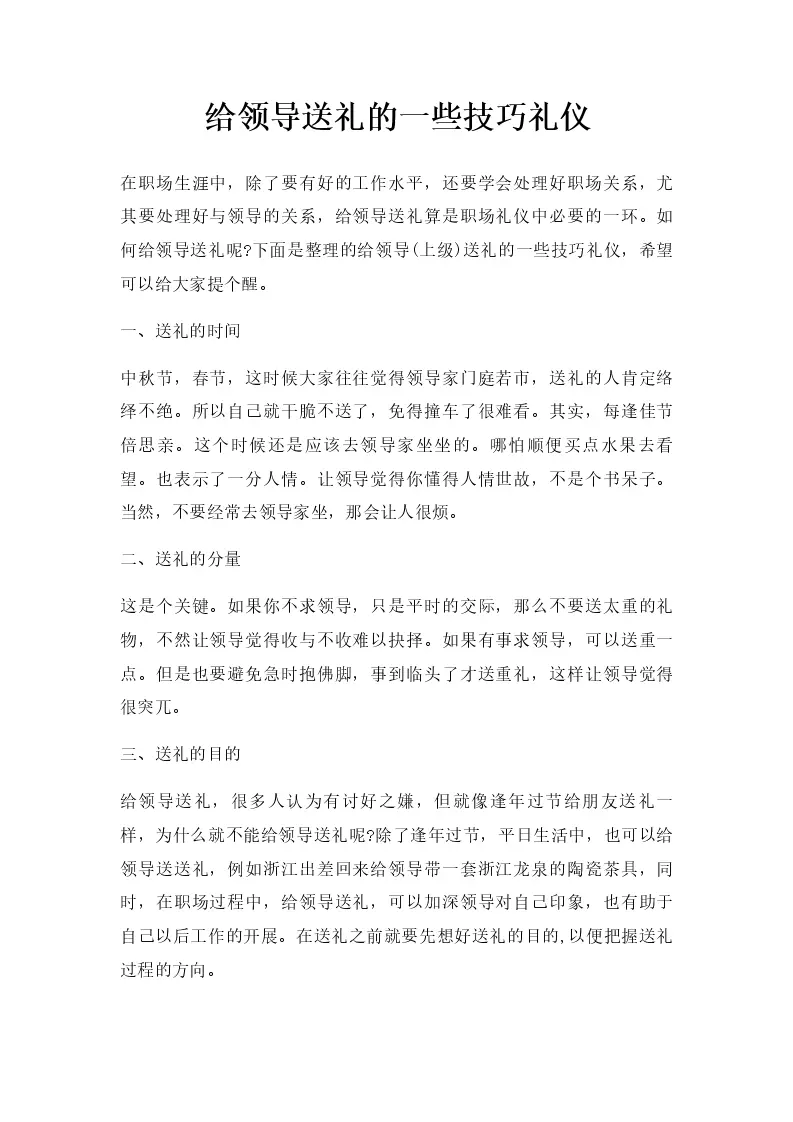 给领导送礼的一些技巧礼仪

在职场生涯中，除了要有好的工作水平，还要学会处理好职场关系，尤其要处理好与领导的关系，给领导送礼算是职场礼仪中必要的一环。如何给领导送礼呢?下面是整理的给领导(上级)送礼的一些技巧礼仪，希望可以给大家提个醒。

一、送礼的时间

中秋节，春节，这时候大家往往觉得领导家门庭若市，送礼的人肯定络绎不绝。所以自己就干脆不送了，免得撞车了很难看。其实，每逢佳节倍思亲。这个时候还是应该去领导家坐坐的。哪怕顺便买点水果去看望。也表示了一分人情。让领导觉得你懂得人情世故，不是个书呆子。当然，不要经常去领导家坐，那会让人很烦。

二、送礼的分量

这是个关键。如果你不求领导，只是平时的交际，那么不要送太重的礼物，不然让领导觉得收与不收难以抉择。如果有事求领导，可以送重一点。但是也要避免急时抱佛脚，事到临头了才送重礼，这样让领导觉得很突兀。

三、送礼的目的

给领导送礼，很多人认为有讨好之嫌，但就像逢年过节给朋友送礼一样，为什么就不能给领导送礼呢?除了逢年过节，平日生活中，也可以给领导送送礼，例如浙江出差回来给领导带一套浙江龙泉的陶瓷茶具，同时，在职场过程中，给领导送礼，可以加深领导对自己印象，也有助于自己以后工作的开展。在送礼之前就要先想好送礼的目的,以便把握送礼过程的方向。